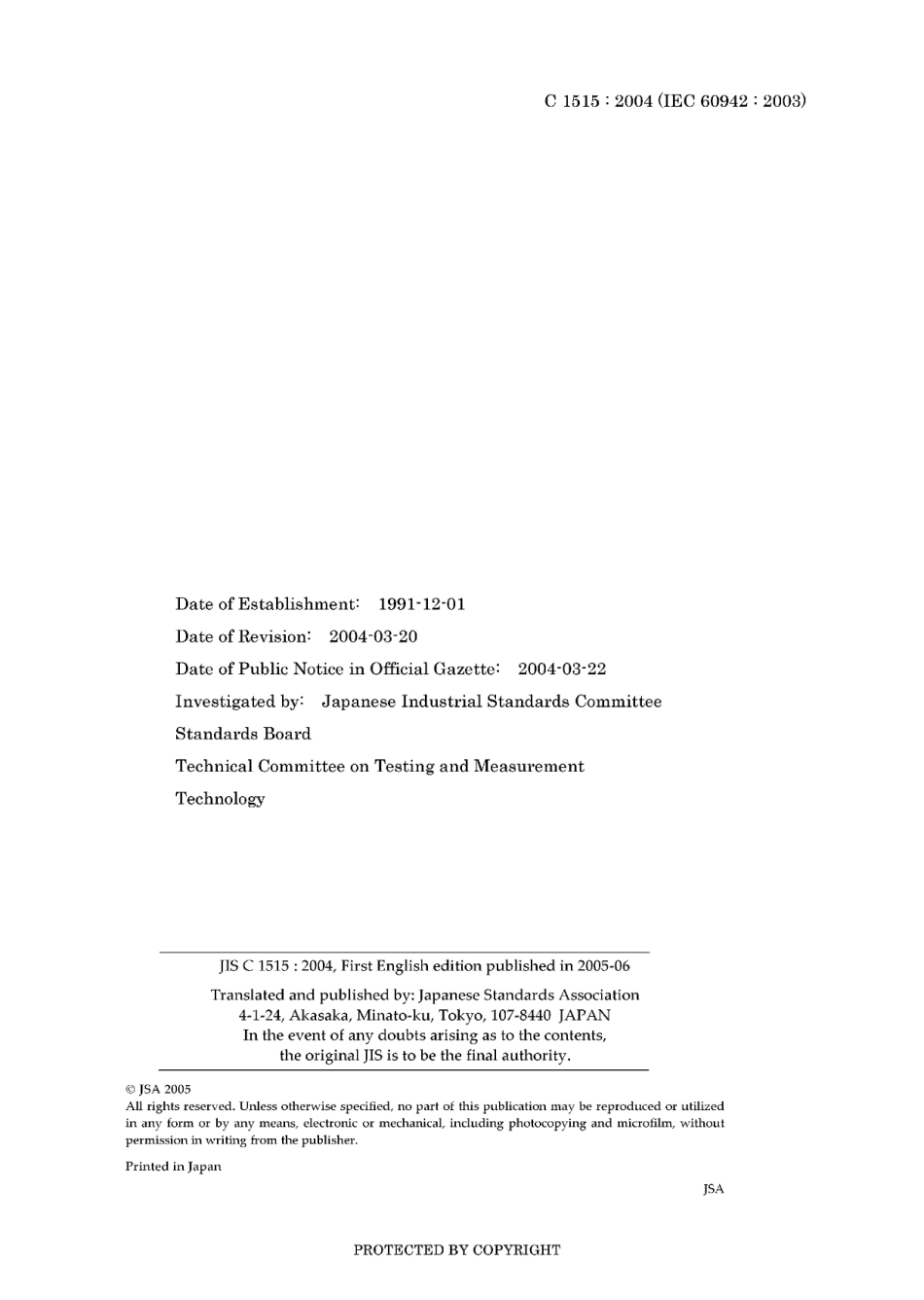 C 1515 : 2004 (IEC 60942 : 2003)

Date of Establishment: 1991-12-01

Date of Revision: 2004-03-20

Date of Public Notice in Official Gazette: 2004-03-22

Investigated by: Japanese Industrial Standards Committee

Standards Board

Technical Committee on Testing and Measurement Technology

JIS C 1515 : 2004, First English edition published in 2005-06

Translated and published by: Japanese Standards Association
4-1-24, Akasaka, Minato-ku, Tokyo, 107-8440 JAPAN
In the event of any doubts arising as to the contents, the original JIS is to be the final authority.

© JSA 2005
All rights reserved. Unless otherwise specified, no part of this publication may be reproduced or utilized in any form or by any means, electronic or mechanical, including photocopying and microfilm, without permission in writing from the publisher.

Printed in Japan

JSA

PROTECTED BY COPYRIGHT